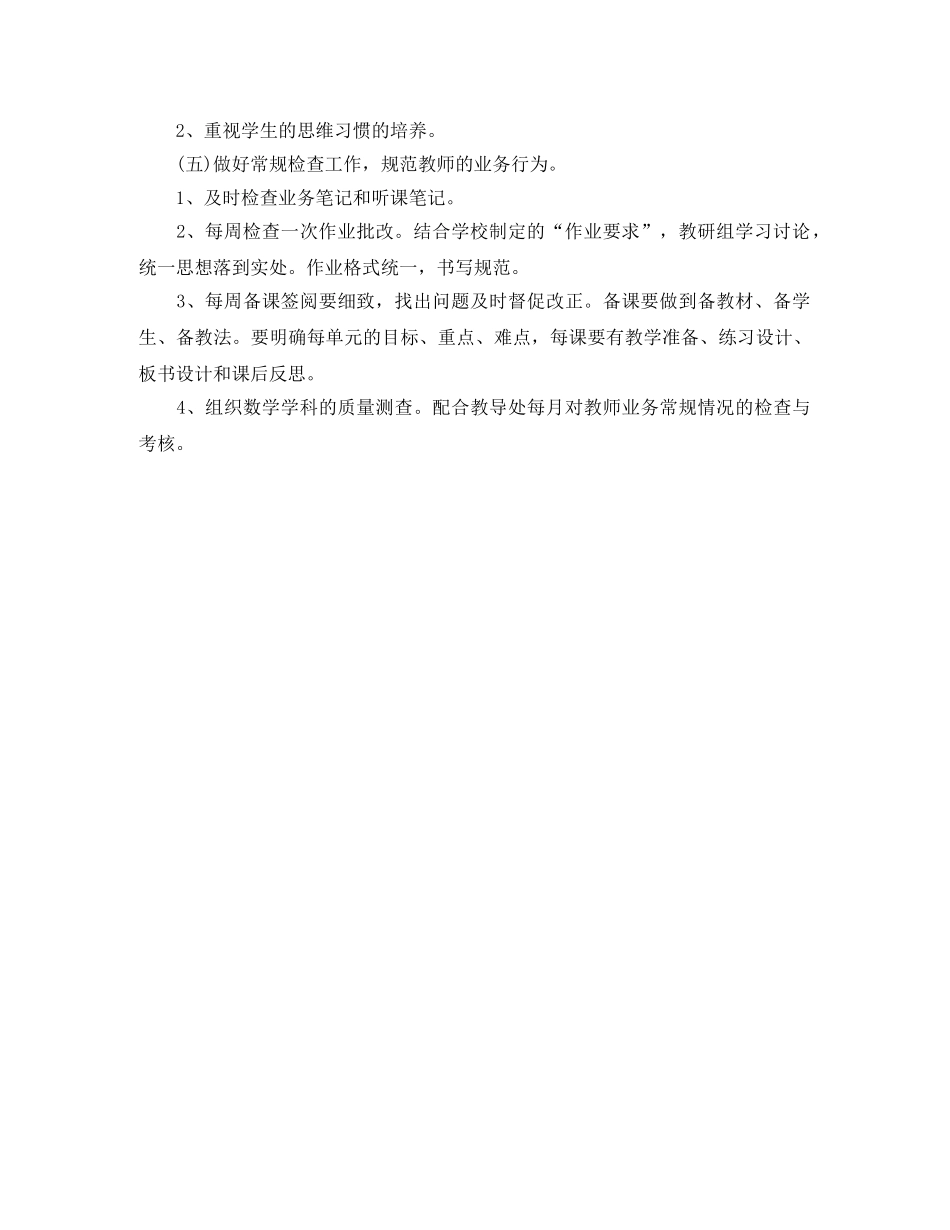 2、重视学生的思维习惯的培养。

(五)做好常规检查工作，规范教师的业务行为。

1、及时检查业务笔记和听课笔记。

2、每周检查一次作业批改。结合学校制定的“作业要求”，教研组学习讨论，统一思想落到实处。作业格式统一，书写规范。

3、每周备课签阅要细致，找出问题及时督促改正。备课要做到备教材、备学生、备教法。要明确每单元的目标、重点、难点，每课要有教学准备、练习设计、板书设计和课后反思。

4、组织数学学科的质量测查。配合教导处每月对教师业务常规情况的检查与考核。